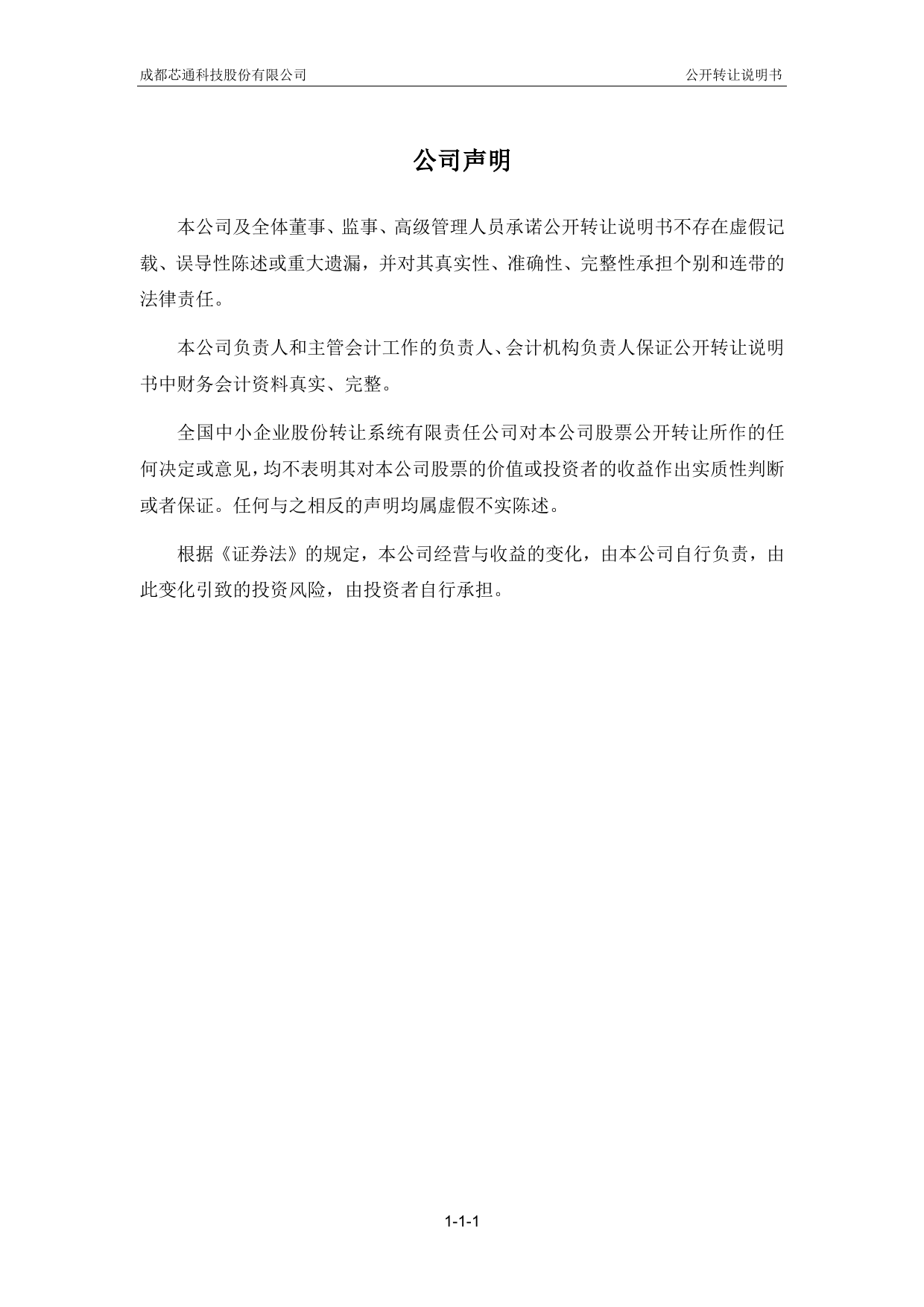 成都芯通科技股份有限公司

公开转让说明书

公司声明

本公司及全体董事、监事、高级管理人员承诺公开转让说明书不存在虚假记载、误导性陈述或重大遗漏，并对其真实性、准确性、完整性承担个别和连带的法律责任。

本公司负责人和主管会计工作的负责人、会计机构负责人保证公开转让说明书中财务会计资料真实、完整。

全国中小企业股份转让系统有限责任公司对本公司股票公开转让所作的任何决定或意见，均不表明其对本公司股票的价值或投资者的收益作出实质性判断或者保证。任何与之相反的声明均属虚假不实陈述。

根据《证券法》的规定，本公司经营与收益的变化，由本公司自行负责，由此变化引致的投资风险，由投资者自行承担。

1-1-1